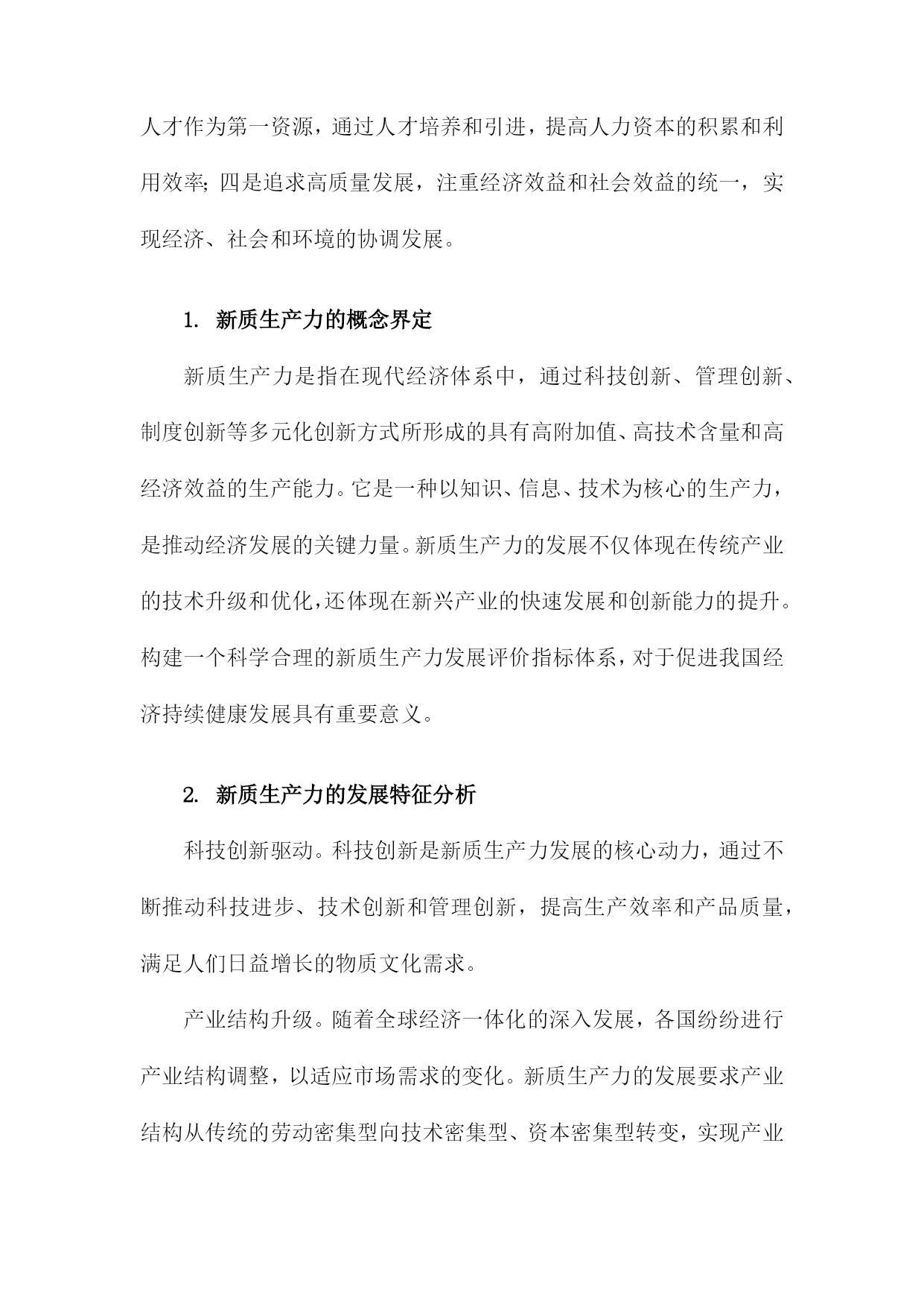 人才作为第一资源，通过人才培养和引进，提高人力资本的积累和利用效率；四是追求高质量发展，注重经济效益和社会效益的统一，实现经济、社会和环境的协调发展。

1. 新质生产力的概念界定

新质生产力是指在现代经济体系中，通过科技创新、管理创新、制度创新等多元化创新方式所形成的具有高附加值、高技术含量和高经济效益的生产能力。它是一种以知识、信息、技术为核心的生产力，是推动经济发展的关键力量。新质生产力的发展不仅体现在传统产业的技术升级和优化，还体现在新兴产业的快速发展和创新能力的提升。构建一个科学合理的新质生产力发展评价指标体系，对于促进我国经济持续健康发展具有重要意义。

2. 新质生产力的发展特征分析

科技创新驱动。科技创新是新质生产力发展的核心动力，通过不断推动科技进步、技术创新和管理创新，提高生产效率和产品质量，满足人们日益增长的物质文化需求。

产业结构升级。随着全球经济一体化的深入发展，各国纷纷进行产业结构调整，以适应市场需求的变化。新质生产力的发展要求产业结构从传统的劳动密集型向技术密集型、资本密集型转变，实现产业